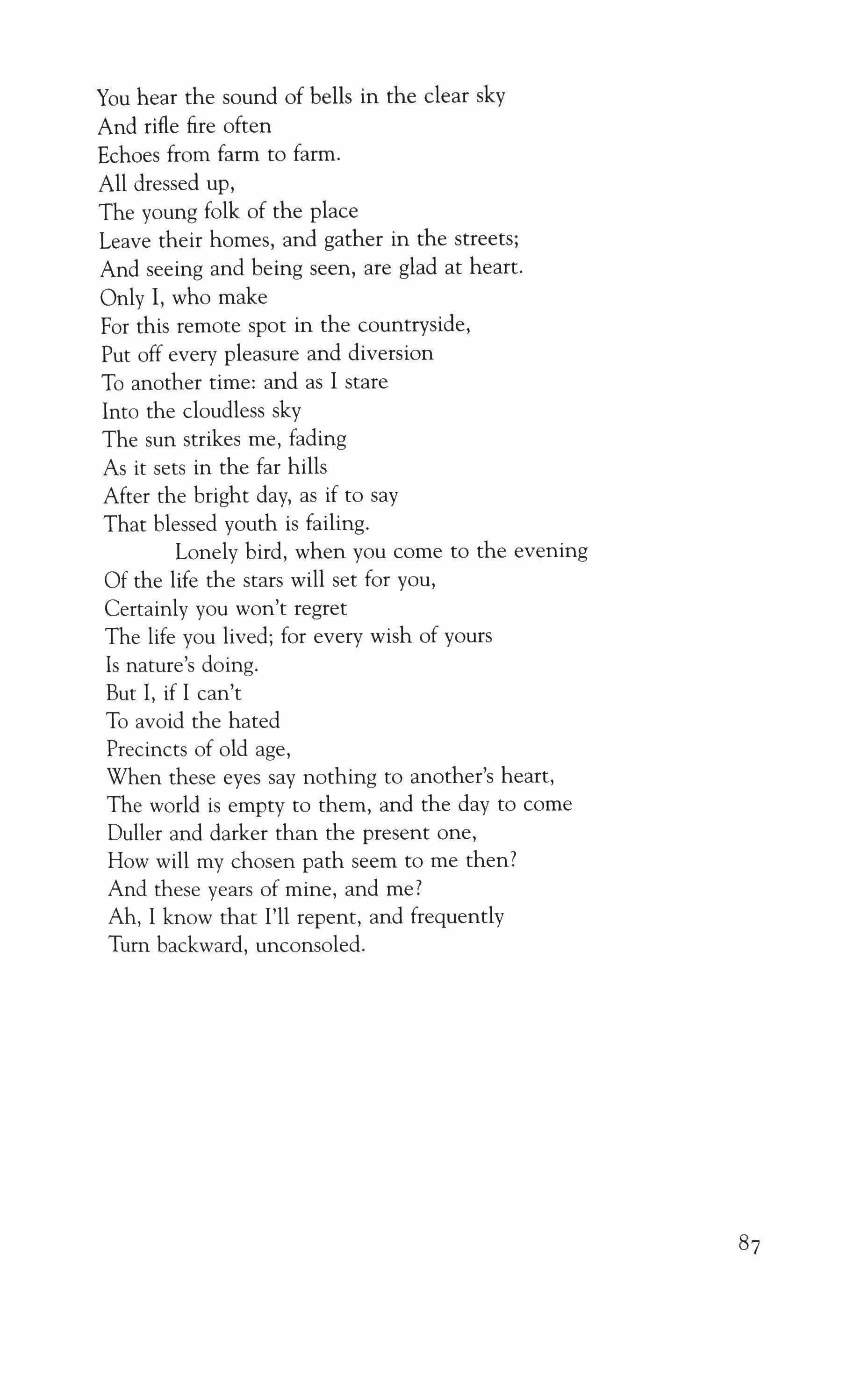 You hear the sound of bells in the clear sky
And rifle fire often
Echoes from farm to farm.
All dressed up,
The young folk of the place
Leave their homes, and gather in the streets;
And seeing and being seen, are glad at heart.
Only I, who make
For this remote spot in the countryside,
Put off every pleasure and diversion
To another time: and as I stare
Into the cloudless sky
The sun strikes me, fading
As it sets in the far hills
After the bright day, as if to say
That blessed youth is failing.
Lonely bird, when you come to the evening
Of the life the stars will set for you,
Certainly you won't regret
The life you lived; for every wish of yours
Is nature's doing.
But I, if I can't
To avoid the hated
Precincts of old age,
When these eyes say nothing to another's heart,
The world is empty to them, and the day to come
Duller and darker than the present one,
How will my chosen path seem to me then?
And these years of mine, and me?
Ah, I know that I'll repent, and frequently
Turn backward, unconsoled.

87